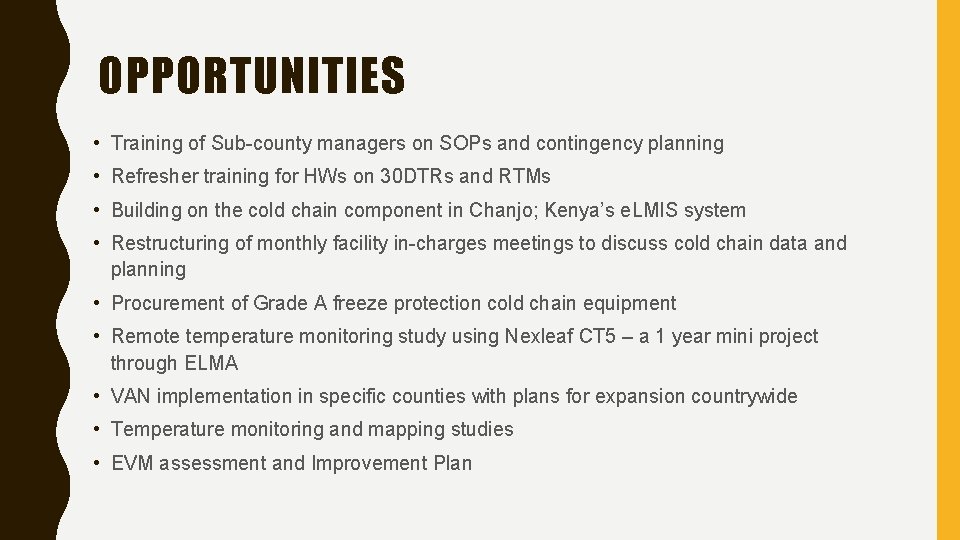 OPPORTUNITIES

• Training of Sub-county managers on SOPs and contingency planning
• Refresher training for HWs on 30DTRs and RTMs
• Building on the cold chain component in Chanjo; Kenya's eLMIS system
• Restructuring of monthly facility in-charges meetings to discuss cold chain data and planning
• Procurement of Grade A freeze protection cold chain equipment
• Remote temperature monitoring study using Nexleaf CT5 – a 1 year mini project through ELMA
• VAN implementation in specific counties with plans for expansion countrywide
• Temperature monitoring and mapping studies
• EVM assessment and Improvement Plan